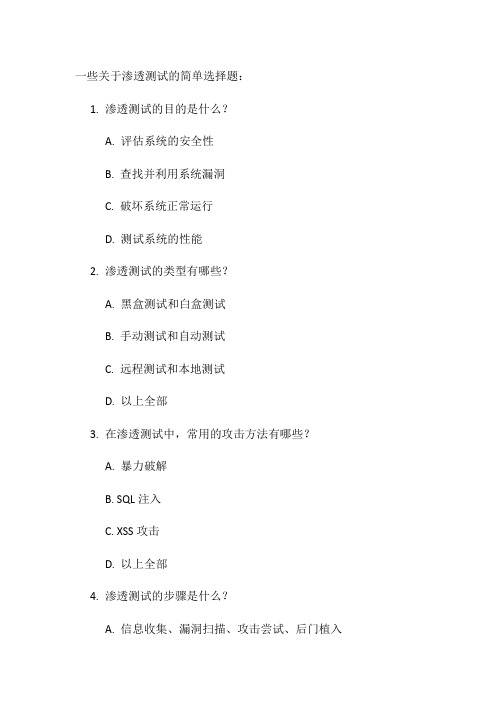 一些关于渗透测试的简单选择题：

1. 渗透测试的目的是什么？

A. 评估系统的安全性

B. 查找并利用系统漏洞

C. 破坏系统正常运行

D. 测试系统的性能

2. 渗透测试的类型有哪些？

A. 黑盒测试和白盒测试

B. 手动测试和自动测试

C. 远程测试和本地测试

D. 以上全部

3. 在渗透测试中，常用的攻击方法有哪些？

A. 暴力破解

B. SQL 注入

C. XSS 攻击

D. 以上全部

4. 渗透测试的步骤是什么？

A. 信息收集、漏洞扫描、攻击尝试、后门植入